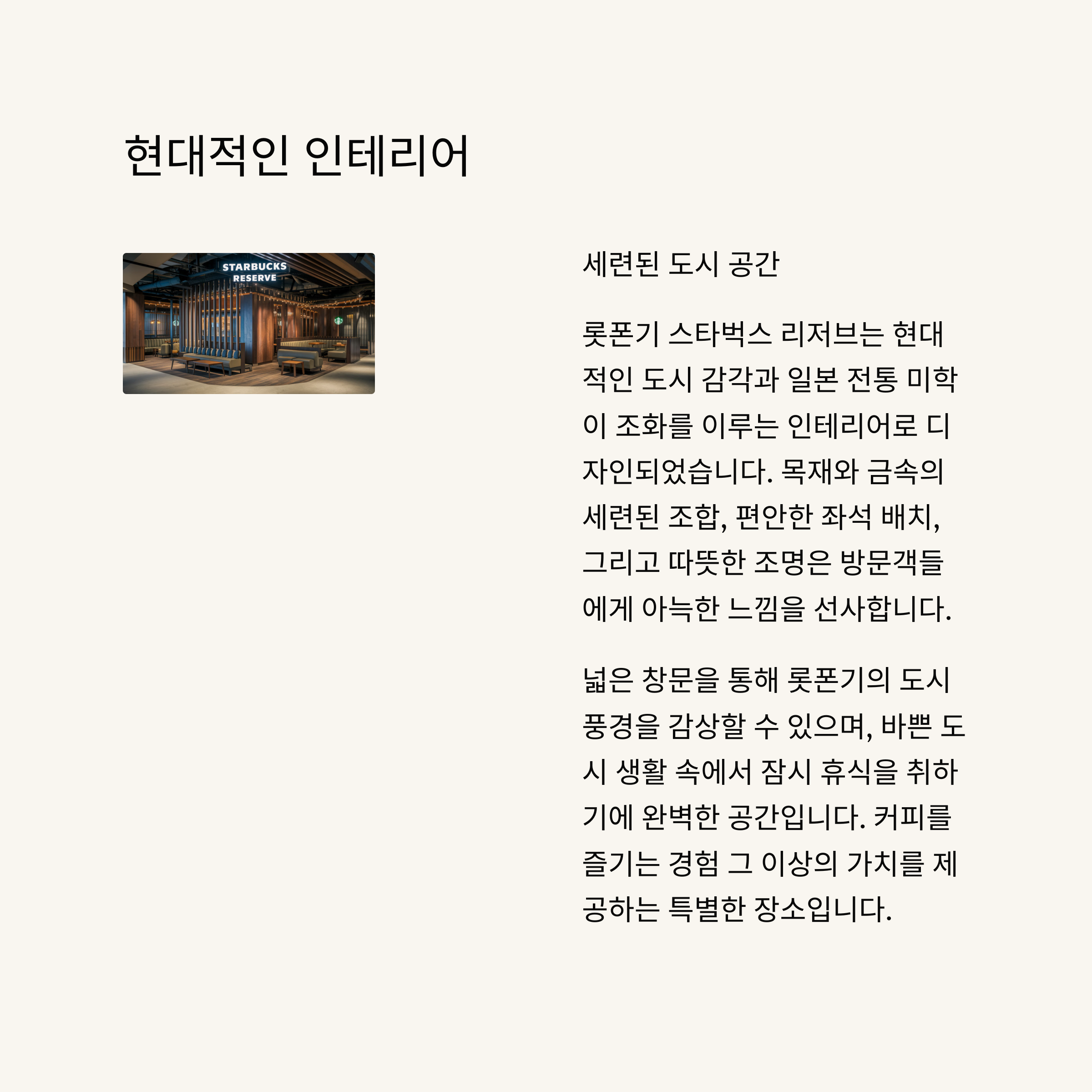 현대적인 인테리어

STARBUCKS RESERVE

세련된 도시 공간

롯폰기 스타벅스 리저브는 현대적인 도시 감각과 일본 전통 미학이 조화를 이루는 인테리어로 디자인되었습니다. 목재와 금속의 세련된 조합, 편안한 좌석 배치, 그리고 따뜻한 조명은 방문객들에게 아늑한 느낌을 선사합니다.

넓은 창문을 통해 롯폰기의 도시 풍경을 감상할 수 있으며, 바쁜 도시 생활 속에서 잠시 휴식을 취하기에 완벽한 공간입니다. 커피를 즐기는 경험 그 이상의 가치를 제공하는 특별한 장소입니다.